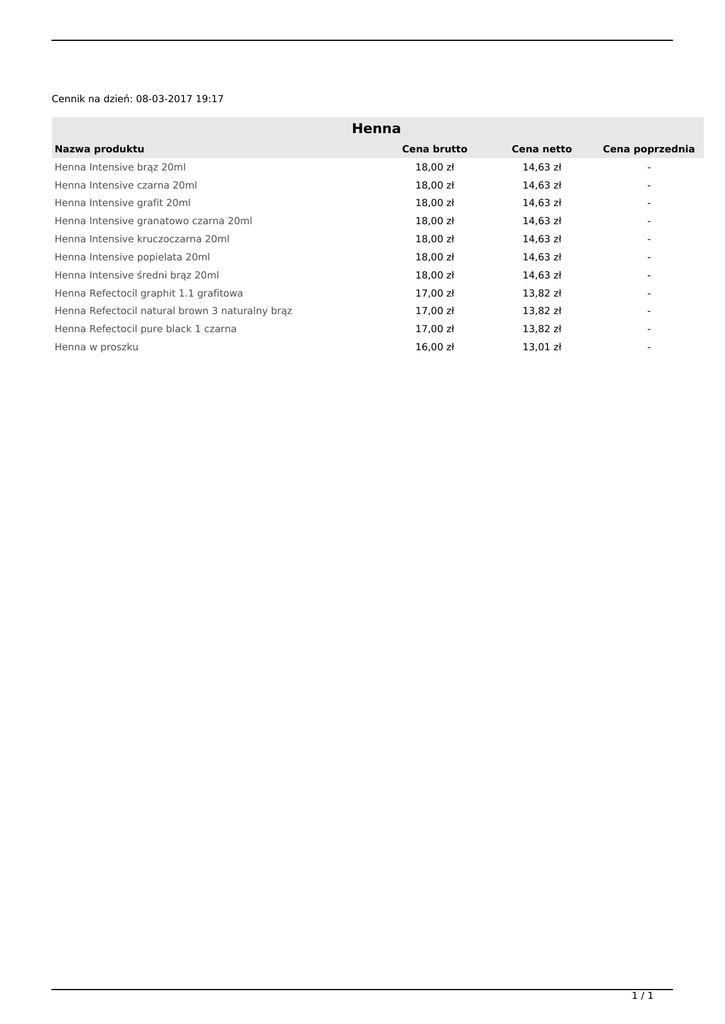 Cennik na dzień: 08-03-2017 19:17

Henna

| Nazwa produktu | Cena brutto | Cena netto | Cena poprzednia |
|---|---|---|---|
| Henna Intensive brąz 20ml | 18,00 zł | 14,63 zł | - |
| Henna Intensive czarna 20ml | 18,00 zł | 14,63 zł | - |
| Henna Intensive grafit 20ml | 18,00 zł | 14,63 zł | - |
| Henna Intensive granatowo czarna 20ml | 18,00 zł | 14,63 zł | - |
| Henna Intensive kruczoczarna 20ml | 18,00 zł | 14,63 zł | - |
| Henna Intensive popielata 20ml | 18,00 zł | 14,63 zł | - |
| Henna Intensive średni brąz 20ml | 18,00 zł | 14,63 zł | - |
| Henna Refectocil graphit 1.1 grafitowa | 17,00 zł | 13,82 zł | - |
| Henna Refectocil natural brown 3 naturalny brąz | 17,00 zł | 13,82 zł | - |
| Henna Refectocil pure black 1 czarna | 17,00 zł | 13,82 zł | - |
| Henna w proszku | 16,00 zł | 13,01 zł | - |

1 / 1